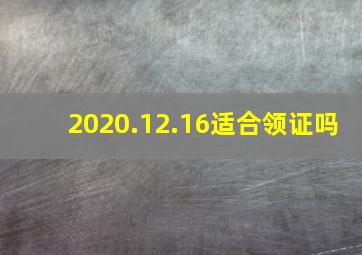 2020.12.16适合领证吗